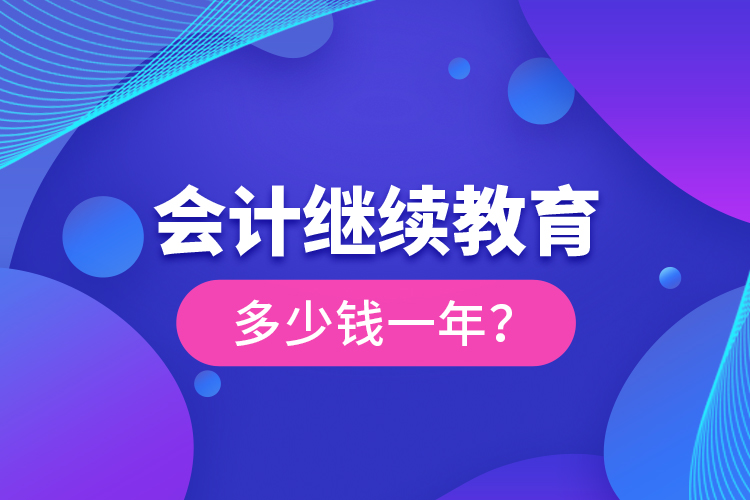 会计继续教育

多少钱一年？